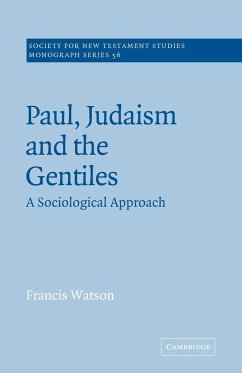 SOCIETY FOR NEW TESTAMENT STUDIES
MONOGRAPH SERIES 56

Paul, Judaism and the Gentiles

A Sociological Approach

Francis Watson

CAMBRIDGE